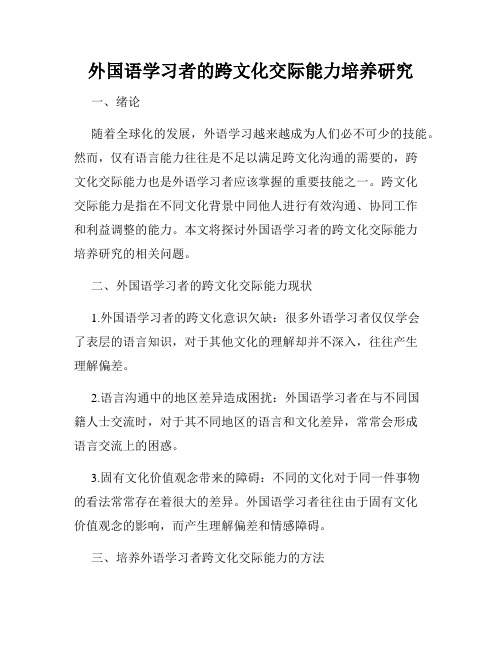 外国语学习者的跨文化交际能力培养研究

一、绪论

随着全球化的发展，外语学习越来越成为人们必不可少的技能。然而，仅有语言能力往往是不足以满足跨文化沟通的需要的，跨文化交际能力也是外语学习者应该掌握的重要技能之一。跨文化交际能力是指在不同文化背景中同他人进行有效沟通、协同工作和利益调整的能力。本文将探讨外国语学习者的跨文化交际能力培养研究的相关问题。

二、外国语学习者的跨文化交际能力现状

1.外国语学习者的跨文化意识欠缺：很多外语学习者仅仅学会了表层的语言知识，对于其他文化的理解却并不深入，往往产生理解偏差。

2.语言沟通中的地区差异造成困扰：外国语学习者在与不同国籍人士交流时，对于其不同地区的语言和文化差异，常常会形成语言交流上的困惑。

3.固有文化价值观念带来的障碍：不同的文化对于同一件事物的看法常常存在着很大的差异。外国语学习者往往由于固有文化价值观念的影响，而产生理解偏差和情感障碍。

三、培养外语学习者跨文化交际能力的方法